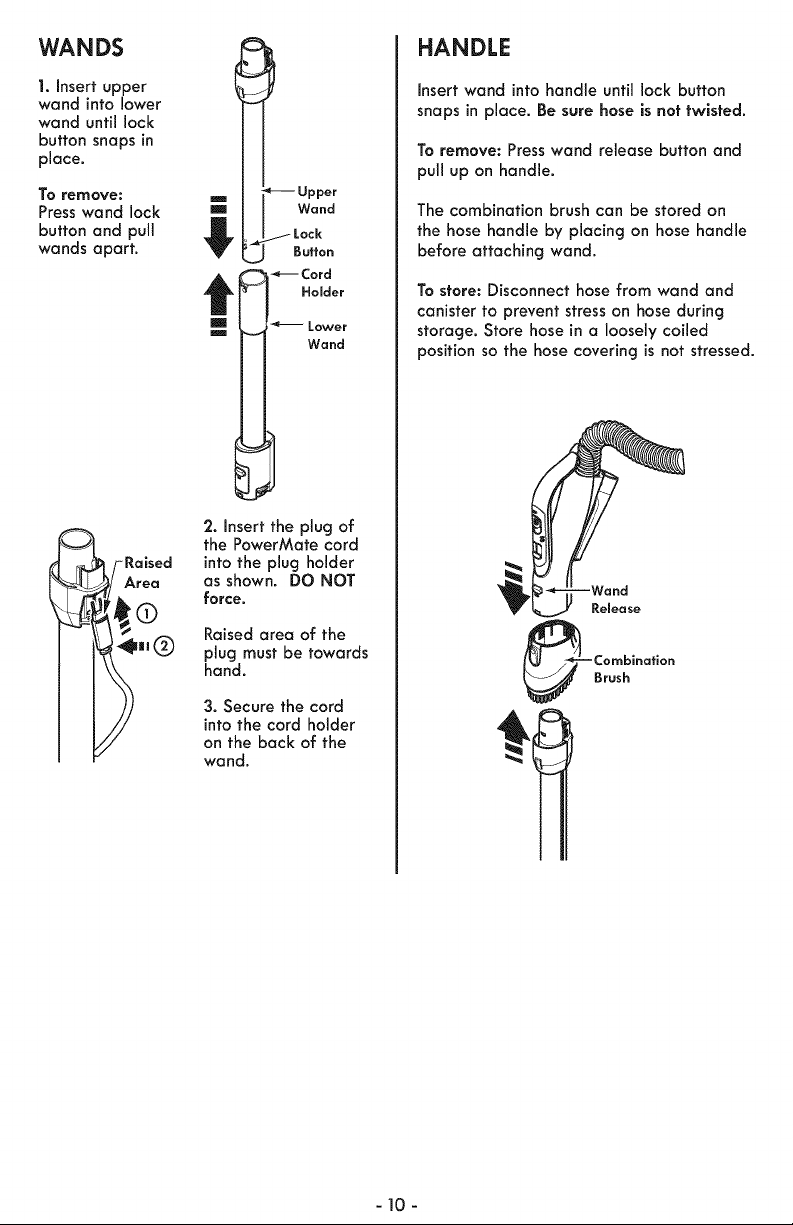 WANDS

1. Insert upper wand into lower wand until lock button snaps in place.

To remove: Press wand lock button and pull wands apart.

Upper Wand

Lock Button

Cord Holder

Lower Wand

Raised Area

①

②

2. Insert the plug of the PowerMate cord into the plug holder as shown. DO NOT force.

Raised area of the plug must be towards hand.

3. Secure the cord into the cord holder on the back of the wand.

HANDLE

Insert wand into handle until lock button snaps in place. Be sure hose is not twisted.

To remove: Press wand release button and pull up on handle.

The combination brush can be stored on the hose handle by placing on hose handle before attaching wand.

To store: Disconnect hose from wand and canister to prevent stress on hose during storage. Store hose in a loosely coiled position so the hose covering is not stressed.

Wand Release

Combination Brush

- 10 -